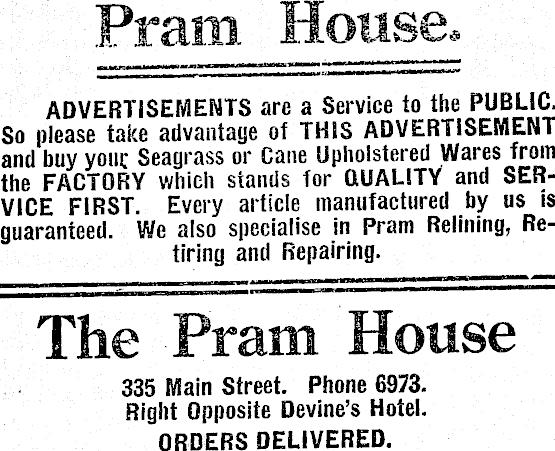 Pram House.

ADVERTISEMENTS are a Service to the PUBLIC. So please take advantage of THIS ADVERTISEMENT and buy your Seagrass or Cane Upholstered Wares from the FACTORY which stands for QUALITY and SERVICE FIRST. Every article manufactured by us is guaranteed. We also specialise in Pram Relining, Retiring and Repairing.

The Pram House

335 Main Street. Phone 6973.
Right Opposite Devine's Hotel.
ORDERS DELIVERED.